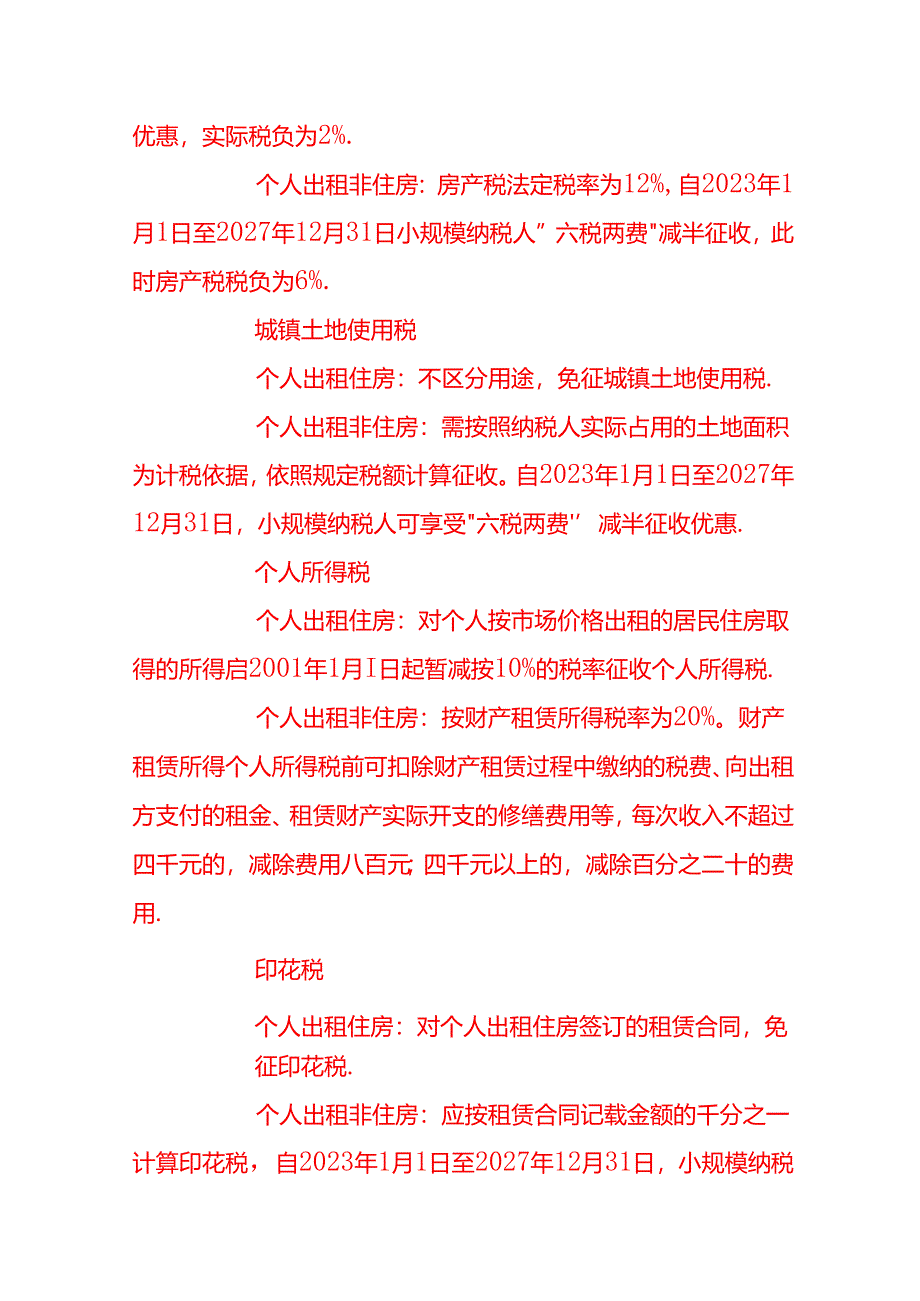 优惠，实际税负为2%.

个人出租非住房：房产税法定税率为12%，自2023年1月1日至2027年12月31日小规模纳税人”六税两费"减半征收，此时房产税税负为6%.

城镇土地使用税

个人出租住房：不区分用途，免征城镇土地使用税.

个人出租非住房：需按照纳税人实际占用的土地面积为计税依据，依照规定税额计算征收。自2023年1月1日至2027年12月31日，小规模纳税人可享受"六税两费”减半征收优惠.

个人所得税

个人出租住房：对个人按市场价格出租的居民住房取得的所得启2001年1月I日起暂减按10%的税率征收个人所得税.

个人出租非住房：按财产租赁所得税率为20%。财产租赁所得个人所得税前可扣除财产租赁过程中缴纳的税费、向出租方支付的租金、租赁财产实际开支的修缮费用等，每次收入不超过四千元的，减除费用八百元;四千元以上的，减除百分之二十的费用.

印花税

个人出租住房：对个人出租住房签订的租赁合同，免征印花税.

个人出租非住房：应按租赁合同记载金额的千分之一计算印花税，自2023年1月1日至2027年12月31日，小规模纳税